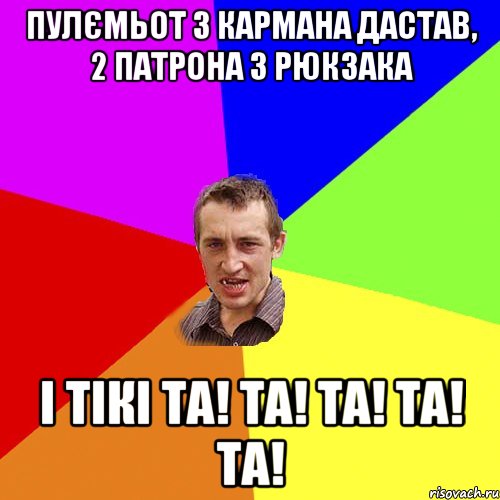 ПУЛЄМЬОТ З КАРМАНА ДАСТАВ, 2 ПАТРОНА З РЮКЗАКА

І ТІКІ ТА! ТА! ТА! ТА! ТА!

risovach.ru